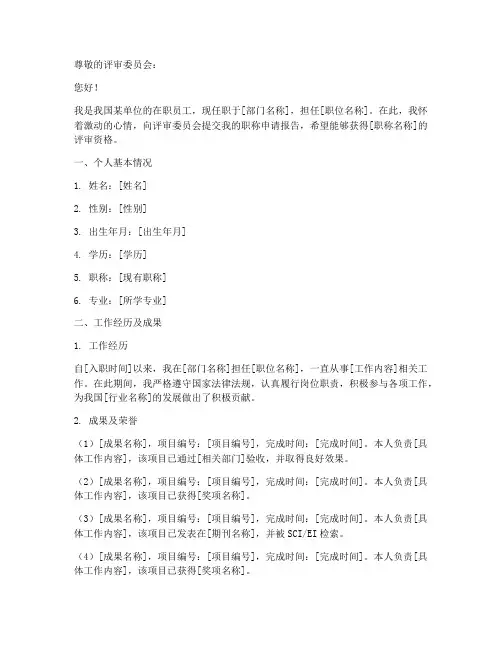 尊敬的评审委员会：

您好！

我是我国某单位的在职员工，现任职于[部门名称]，担任[职位名称]。在此，我怀着激动的心情，向评审委员会提交我的职称申请报告，希望能够获得[职称名称]的评审资格。

一、个人基本情况

1. 姓名：[姓名]

2. 性别：[性别]

3. 出生年月：[出生年月]

4. 学历：[学历]

5. 职称：[现有职称]

6. 专业：[所学专业]

二、工作经历及成果

1. 工作经历

自[入职时间]以来，我在[部门名称]担任[职位名称]，一直从事[工作内容]相关工作。在此期间，我严格遵守国家法律法规，认真履行岗位职责，积极参与各项工作，为我国[行业名称]的发展做出了积极贡献。

2. 成果及荣誉

（1）[成果名称]，项目编号：[项目编号]，完成时间：[完成时间]。本人负责[具体工作内容]，该项目已通过[相关部门]验收，并取得良好效果。

（2）[成果名称]，项目编号：[项目编号]，完成时间：[完成时间]。本人负责[具体工作内容]，该项目已获得[奖项名称]。

（3）[成果名称]，项目编号：[项目编号]，完成时间：[完成时间]。本人负责[具体工作内容]，该项目已发表在[期刊名称]，并被 SCI/EI 检索。

（4）[成果名称]，项目编号：[项目编号]，完成时间：[完成时间]。本人负责[具体工作内容]，该项目已获得[奖项名称]。